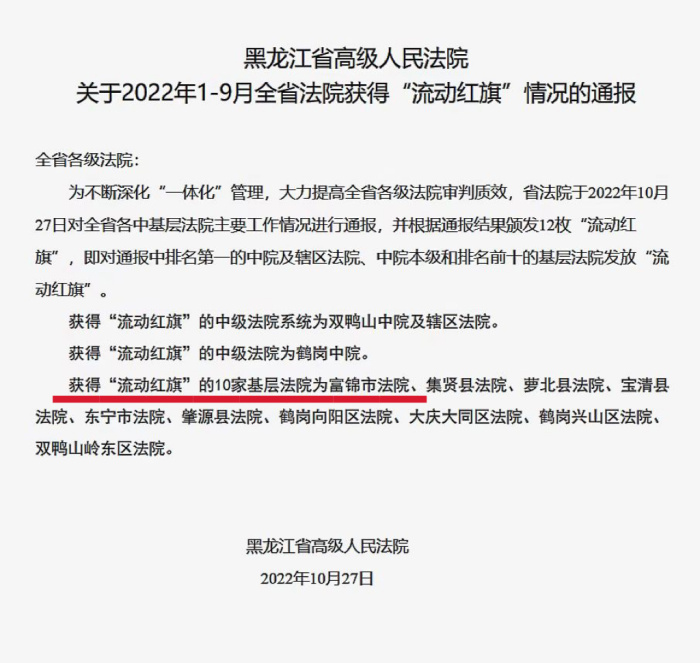 黑龙江省高级人民法院
关于2022年1-9月全省法院获得“流动红旗”情况的通报

全省各级法院：

为不断深化“一体化”管理，大力提高全省各级法院审判质效，省法院于2022年10月27日对全省各中基层法院主要工作情况进行通报，并根据通报结果颁发12枚“流动红旗”，即对通报中排名第一的中院及辖区法院、中院本级和排名前十的基层法院发放“流动红旗”。

获得“流动红旗”的中级法院系统为双鸭山中院及辖区法院。

获得“流动红旗”的中级法院为鹤岗中院。

获得“流动红旗”的10家基层法院为富锦市法院、集贤县法院、萝北县法院、宝清县法院、东宁市法院、肇源县法院、鹤岗向阳区法院、大庆大同区法院、鹤岗兴山区法院、双鸭山岭东区法院。

黑龙江省高级人民法院
2022年10月27日